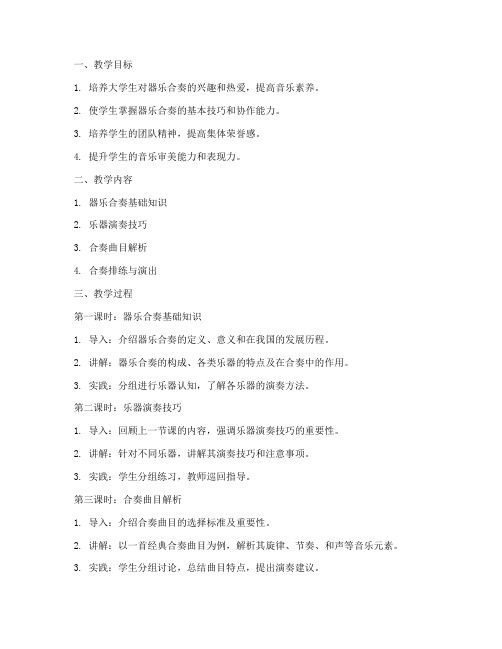 一、教学目标

1. 培养大学生对器乐合奏的兴趣和热爱，提高音乐素养。

2. 使学生掌握器乐合奏的基本技巧和协作能力。

3. 培养学生的团队精神，提高集体荣誉感。

4. 提升学生的音乐审美能力和表现力。

二、教学内容

1. 器乐合奏基础知识

2. 乐器演奏技巧

3. 合奏曲目解析

4. 合奏排练与演出

三、教学过程

第一课时：器乐合奏基础知识

1. 导入：介绍器乐合奏的定义、意义和在我国的发展历程。

2. 讲解：器乐合奏的构成、各类乐器的特点及在合奏中的作用。

3. 实践：分组进行乐器认知，了解各乐器的演奏方法。

第二课时：乐器演奏技巧

1. 导入：回顾上一节课的内容，强调乐器演奏技巧的重要性。

2. 讲解：针对不同乐器，讲解其演奏技巧和注意事项。

3. 实践：学生分组练习，教师巡回指导。

第三课时：合奏曲目解析

1. 导入：介绍合奏曲目的选择标准及重要性。

2. 讲解：以一首经典合奏曲目为例，解析其旋律、节奏、和声等音乐元素。

3. 实践：学生分组讨论，总结曲目特点，提出演奏建议。